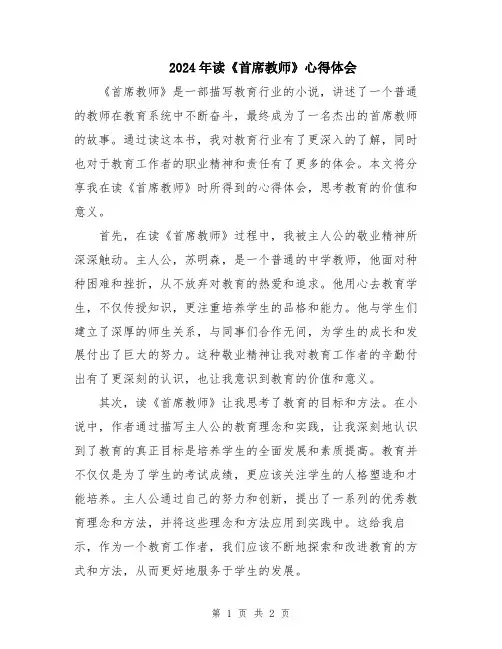 2024年读《首席教师》心得体会

《首席教师》是一部描写教育行业的小说，讲述了一个普通的教师在教育系统中不断奋斗，最终成为了一名杰出的首席教师的故事。通过读这本书，我对教育行业有了更深入的了解，同时也对于教育工作者的职业精神和责任有了更多的体会。本文将分享我在读《首席教师》时所得到的心得体会，思考教育的价值和意义。

首先，在读《首席教师》过程中，我被主人公的敬业精神所深深触动。主人公，苏明森，是一个普通的中学教师，他面对种种困难和挫折，从不放弃对教育的热爱和追求。他用心去教育学生，不仅传授知识，更注重培养学生的品格和能力。他与学生们建立了深厚的师生关系，与同事们合作无间，为学生的成长和发展付出了巨大的努力。这种敬业精神让我对教育工作者的辛勤付出有了更深刻的认识，也让我意识到教育的价值和意义。

其次，读《首席教师》让我思考了教育的目标和方法。在小说中，作者通过描写主人公的教育理念和实践，让我深刻地认识到了教育的真正目标是培养学生的全面发展和素质提高。教育并不仅仅是为了学生的考试成绩，更应该关注学生的人格塑造和才能培养。主人公通过自己的努力和创新，提出了一系列的优秀教育理念和方法，并将这些理念和方法应用到实践中。这给我启示，作为一个教育工作者，我们应该不断地探索和改进教育的方式和方法，从而更好地服务于学生的发展。

第 1 页 共 2 页